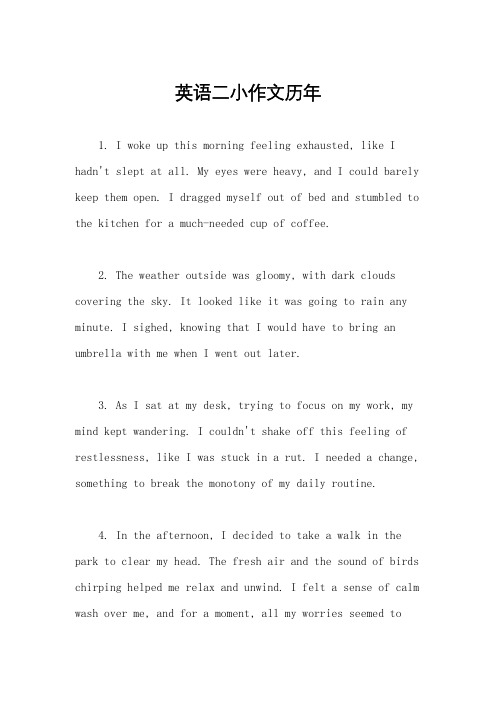 英语二小作文历年

1. I woke up this morning feeling exhausted, like I hadn't slept at all. My eyes were heavy, and I could barely keep them open. I dragged myself out of bed and stumbled to the kitchen for a much-needed cup of coffee.

2. The weather outside was gloomy, with dark clouds covering the sky. It looked like it was going to rain any minute. I sighed, knowing that I would have to bring an umbrella with me when I went out later.

3. As I sat at my desk, trying to focus on my work, my mind kept wandering. I couldn't shake off this feeling of restlessness, like I was stuck in a rut. I needed a change, something to break the monotony of my daily routine.

4. In the afternoon, I decided to take a walk in the park to clear my head. The fresh air and the sound of birds chirping helped me relax and unwind. I felt a sense of calm wash over me, and for a moment, all my worries seemed to